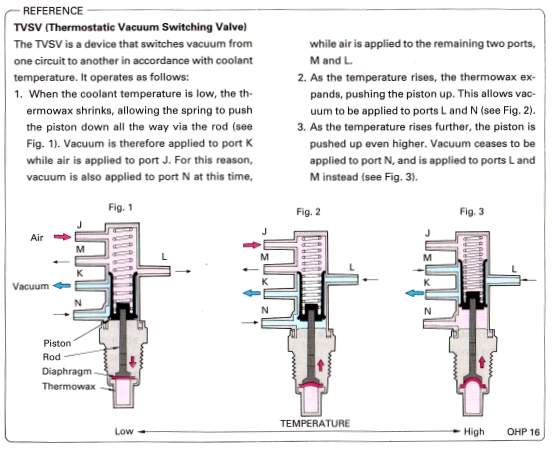 REFERENCE

TVSV (Thermostatic Vacuum Switching Valve)

The TVSV is a device that switches vacuum from one circuit to another in accordance with coolant temperature. It operates as follows:

1. When the coolant temperature is low, the thermowax shrinks, allowing the spring to push the piston down all the way via the rod (see Fig. 1). Vacuum is therefore applied to port K while air is applied to port J. For this reason, vacuum is also applied to port N at this time, while air is applied to the remaining two ports, M and L.

2. As the temperature rises, the thermowax expands, pushing the piston up. This allows vacuum to be applied to ports L and N (see Fig. 2).

3. As the temperature rises further, the piston is pushed up even higher. Vacuum ceases to be applied to port N, and is applied to ports L and M instead (see Fig. 3).

Fig. 1

J
Air
M
L
K
Vacuum
N
Piston
Rod
Diaphragm
Thermowax

Fig. 2

J
M
L
K
N

Fig. 3

J
M
L
K
N

TEMPERATURE
Low
High

OHP 16